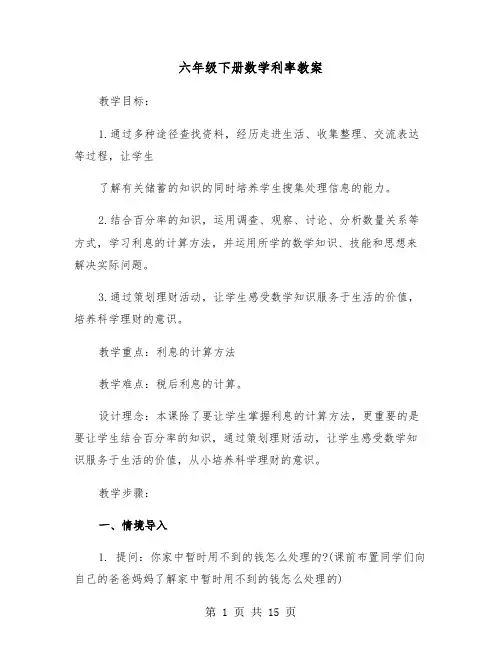 六年级下册数学利率教案

教学目标：

1.通过多种途径查找资料，经历走进生活、收集整理、交流表达等过程，让学生

了解有关储蓄的知识的同时培养学生搜集处理信息的能力。

2.结合百分率的知识，运用调查、观察、讨论、分析数量关系等方式，学习利息的计算方法，并运用所学的数学知识、技能和思想来解决实际问题。

3.通过策划理财活动，让学生感受数学知识服务于生活的价值，培养科学理财的意识。

教学重点：利息的计算方法

教学难点：税后利息的计算。

设计理念：本课除了要让学生掌握利息的计算方法，更重要的是要让学生结合百分率的知识，通过策划理财活动，让学生感受数学知识服务于生活的价值，从小培养科学理财的意识。

教学步骤：

一、情境导入

1. 提问：你家中暂时用不到的钱怎么处理的?(课前布置同学们向自己的爸爸妈妈了解家中暂时用不到的钱怎么处理的)

第 1 页 共 15 页